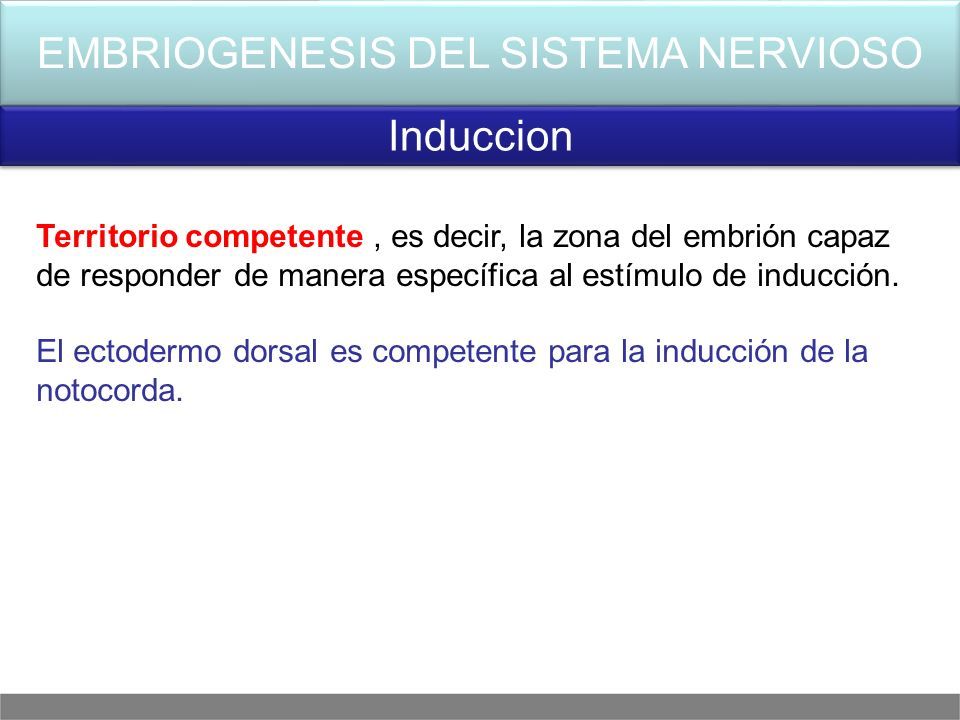 EMBRIOGENESIS DEL SISTEMA NERVIOSO

Induccion

Territorio competente , es decir, la zona del embrión capaz de responder de manera específica al estímulo de inducción.

El ectodermo dorsal es competente para la inducción de la notocorda.